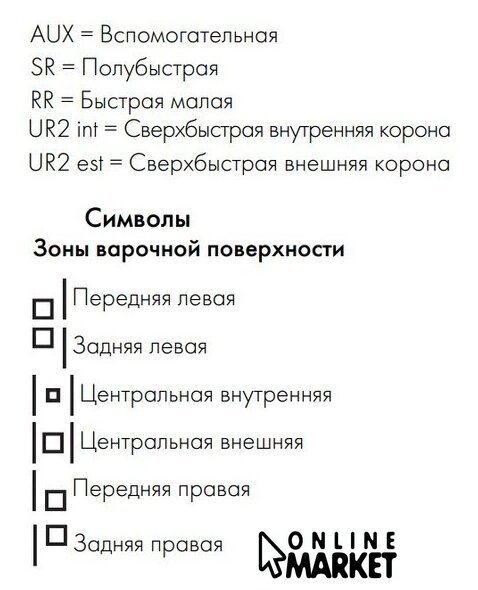 AUX = Вспомогательная
SR = Полубыстрая
RR = Быстрая малая
UR2 int = Сверхбыстрая внутренняя корона
UR2 est = Сверхбыстрая внешняя корона

Символы
Зоны варочной поверхности

Передняя левая
Задняя левая
Центральная внутренняя
Центральная внешняя
Передняя правая
Задняя правая

ONLINE MARKET